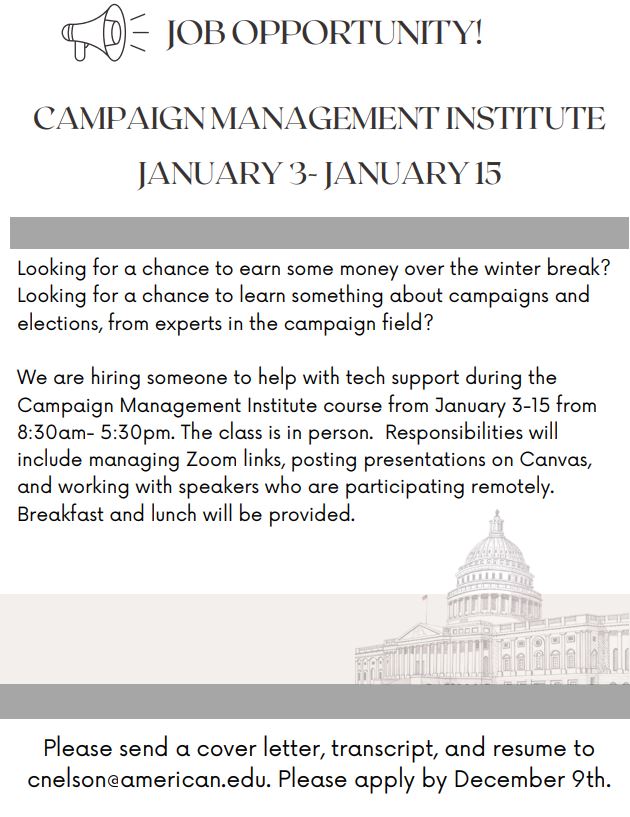 JOB OPPORTUNITY!

CAMPAIGN MANAGEMENT INSTITUTE

JANUARY 3- JANUARY 15

Looking for a chance to earn some money over the winter break? Looking for a chance to learn something about campaigns and elections, from experts in the campaign field?

We are hiring someone to help with tech support during the Campaign Management Institute course from January 3-15 from 8:30am- 5:30pm. The class is in person. Responsibilities will include managing Zoom links, posting presentations on Canvas, and working with speakers who are participating remotely. Breakfast and lunch will be provided.

Please send a cover letter, transcript, and resume to cnelson@american.edu. Please apply by December 9th.